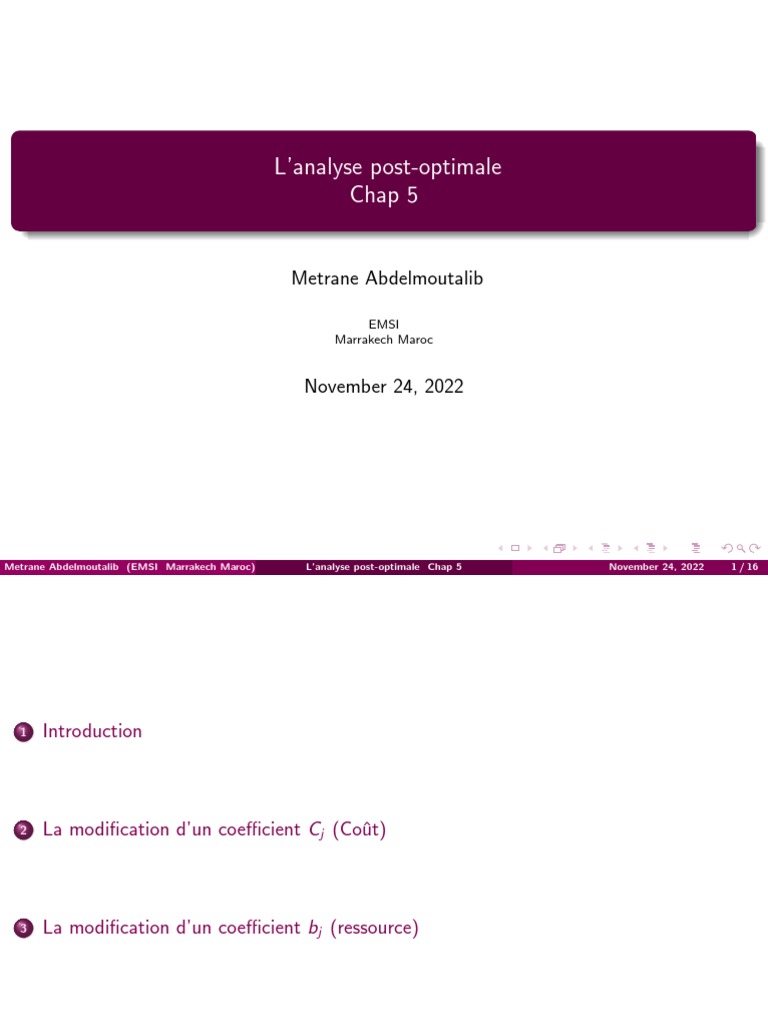 L'analyse post-optimale
Chap 5

Metrane Abdelmoutalib

EMSI
Marrakech Maroc

November 24, 2022

Metrane Abdelmoutalib (EMSI Marrakech Maroc) L'analyse post-optimale Chap 5 November 24, 2022 1 / 16

1 Introduction

2 La modification d'un coefficient $C_j$ (Coût)

3 La modification d'un coefficient $b_j$ (ressource)